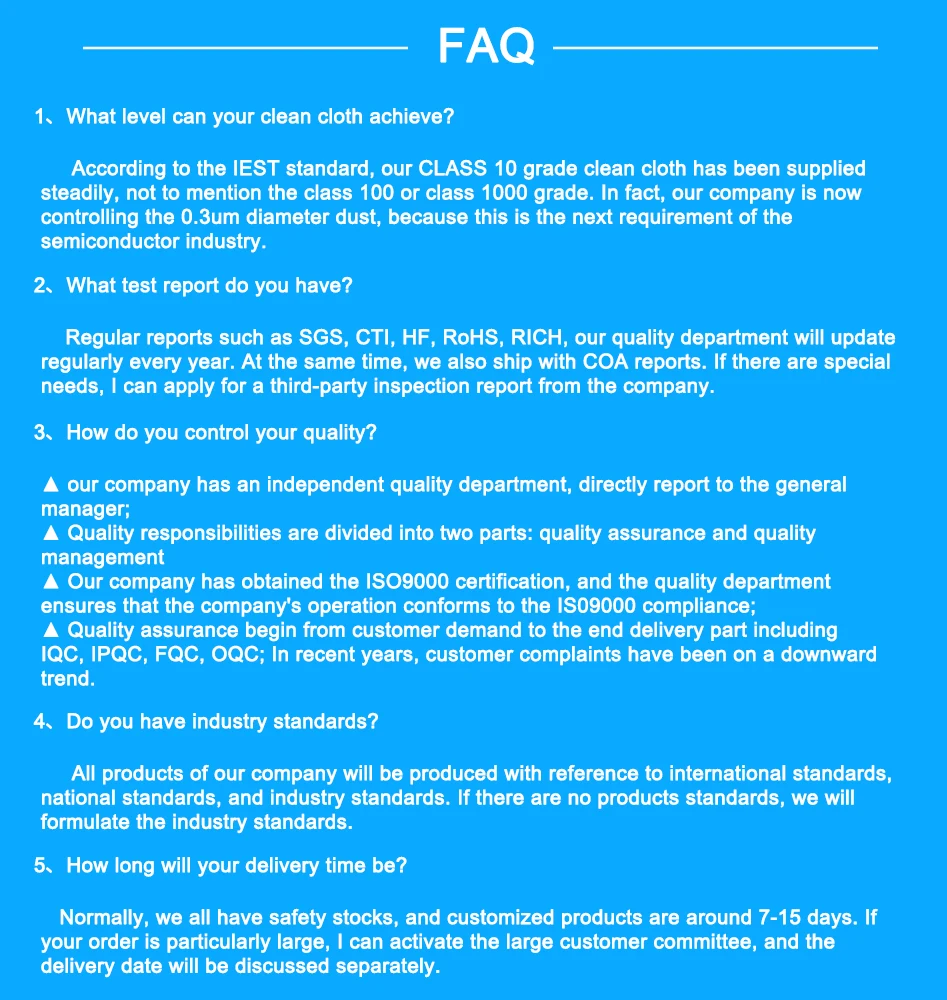 FAQ

1、What level can your clean cloth achieve?

According to the IEST standard, our CLASS 10 grade clean cloth has been supplied steadily, not to mention the class 100 or class 1000 grade. In fact, our company is now controlling the 0.3um diameter dust, because this is the next requirement of the semiconductor industry.

2、What test report do you have?

Regular reports such as SGS, CTI, HF, RoHS, RICH, our quality department will update regularly every year. At the same time, we also ship with COA reports. If there are special needs, I can apply for a third-party inspection report from the company.

3、How do you control your quality?

▲ our company has an independent quality department, directly report to the general manager;
▲ Quality responsibilities are divided into two parts: quality assurance and quality management
▲ Our company has obtained the ISO9000 certification, and the quality department ensures that the company's operation conforms to the IS09000 compliance;
▲ Quality assurance begin from customer demand to the end delivery part including IQC, IPQC, FQC, OQC; In recent years, customer complaints have been on a downward trend.

4、Do you have industry standards?

All products of our company will be produced with reference to international standards, national standards, and industry standards. If there are no products standards, we will formulate the industry standards.

5、How long will your delivery time be?

Normally, we all have safety stocks, and customized products are around 7-15 days. If your order is particularly large, I can activate the large customer committee, and the delivery date will be discussed separately.